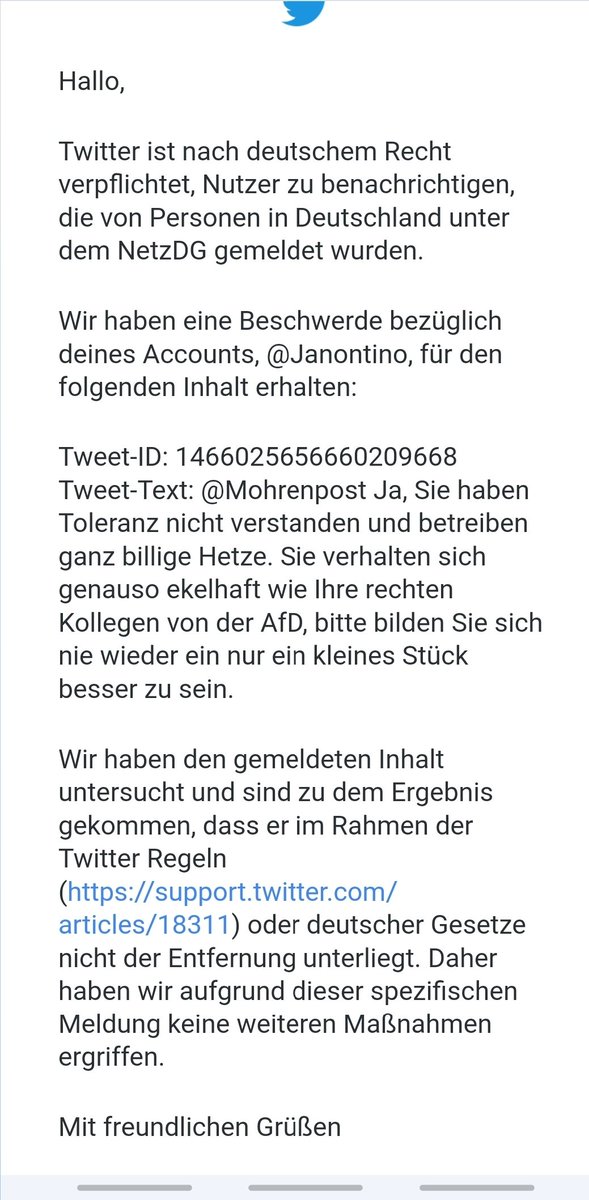 Hallo,

Twitter ist nach deutschem Recht verpflichtet, Nutzer zu benachrichtigen, die von Personen in Deutschland unter dem NetzDG gemeldet wurden.

Wir haben eine Beschwerde bezüglich deines Accounts, @Janontino, für den folgenden Inhalt erhalten:

Tweet-ID: 1466025656660209668
Tweet-Text: @Mohrenpost Ja, Sie haben Toleranz nicht verstanden und betreiben ganz billige Hetze. Sie verhalten sich genauso ekelhaft wie Ihre rechten Kollegen von der AfD, bitte bilden Sie sich nie wieder ein nur ein kleines Stück besser zu sein.

Wir haben den gemeldeten Inhalt untersucht und sind zu dem Ergebnis gekommen, dass er im Rahmen der Twitter Regeln (https://support.twitter.com/articles/18311) oder deutscher Gesetze nicht der Entfernung unterliegt. Daher haben wir aufgrund dieser spezifischen Meldung keine weiteren Maßnahmen ergriffen.

Mit freundlichen Grüßen